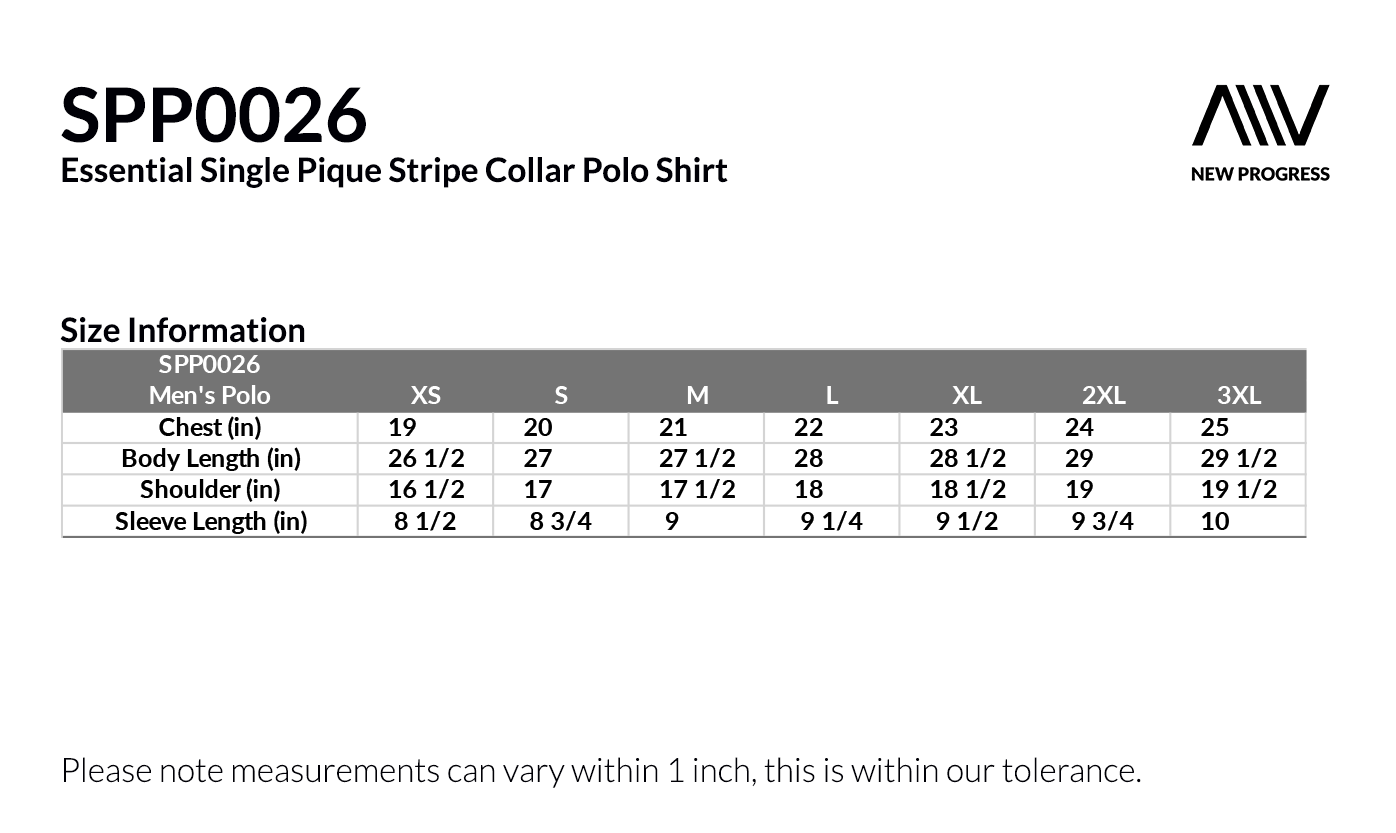 SPP0026
Essential Single Pique Stripe Collar Polo Shirt

NEW PROGRESS

Size Information

| SPP0026 Men's Polo | XS | S | M | L | XL | 2XL | 3XL |
|---|---|---|---|---|---|---|---|
| Chest (in) | 19 | 20 | 21 | 22 | 23 | 24 | 25 |
| Body Length (in) | 26 1/2 | 27 | 27 1/2 | 28 | 28 1/2 | 29 | 29 1/2 |
| Shoulder (in) | 16 1/2 | 17 | 17 1/2 | 18 | 18 1/2 | 19 | 19 1/2 |
| Sleeve Length (in) | 8 1/2 | 8 3/4 | 9 | 9 1/4 | 9 1/2 | 9 3/4 | 10 |

Please note measurements can vary within 1 inch, this is within our tolerance.